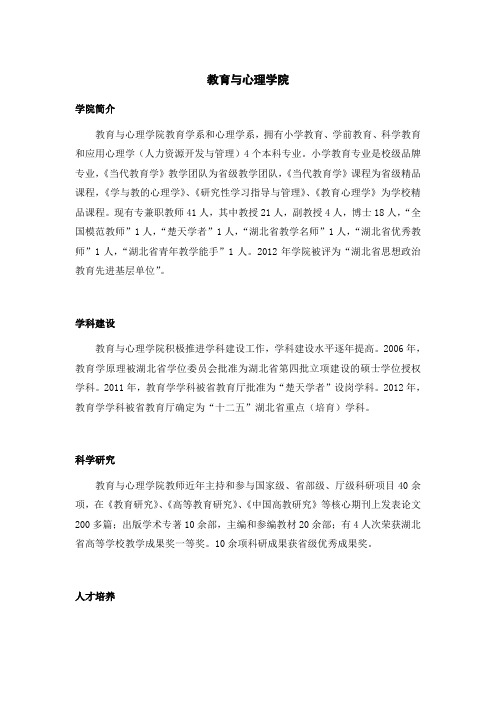 教育与心理学院

学院简介

教育与心理学院教育学系和心理学系，拥有小学教育、学前教育、科学教育和应用心理学（人力资源开发与管理）4个本科专业。小学教育专业是校级品牌专业，《当代教育学》教学团队为省级教学团队，《当代教育学》课程为省级精品课程，《学与教的心理学》、《研究性学习指导与管理》、《教育心理学》为学校精品课程。现有专兼职教师41人，其中教授21人，副教授4人，博士18人，“全国模范教师”1人，“楚天学者”1人，“湖北省教学名师”1人，“湖北省优秀教师”1人，“湖北省青年教学能手”1人。2012年学院被评为“湖北省思想政治教育先进基层单位”。

学科建设

教育与心理学院积极推进学科建设工作，学科建设水平逐年提高。2006年，教育学原理被湖北省学位委员会批准为湖北省第四批立项建设的硕士学位授权学科。2011年，教育学学科被省教育厅批准为“楚天学者”设岗学科。2012年，教育学学科被省教育厅确定为“十二五”湖北省重点（培育）学科。

科学研究

教育与心理学院教师近年主持和参与国家级、省部级、厅级科研项目40余项，在《教育研究》、《高等教育研究》、《中国高教研究》等核心期刊上发表论文200多篇；出版学术专著10余部，主编和参编教材20余部；有4人次荣获湖北省高等学校教学成果奖一等奖。10余项科研成果获省级优秀成果奖。

人才培养